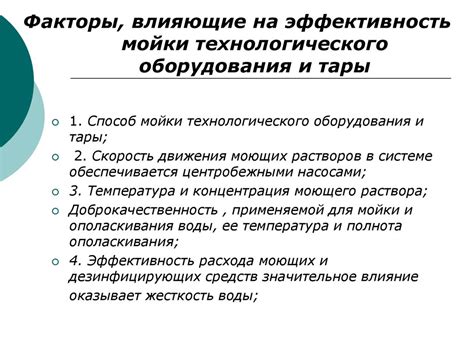 Факторы, влияющие на эффективность мойки технологического оборудования и тары

1. Способ мойки технологического оборудования и тары;

2. Скорость движения моющих растворов в системе обеспечивается центробежными насосами;

3. Температура и концентрация моющего раствора;

Доброкачественность , применяемой для мойки и ополаскивания воды, ее температура и полнота ополаскивания;

4. Эффективность расхода моющих и дезинфицирующих средств значительное влияние оказывает жесткость воды;